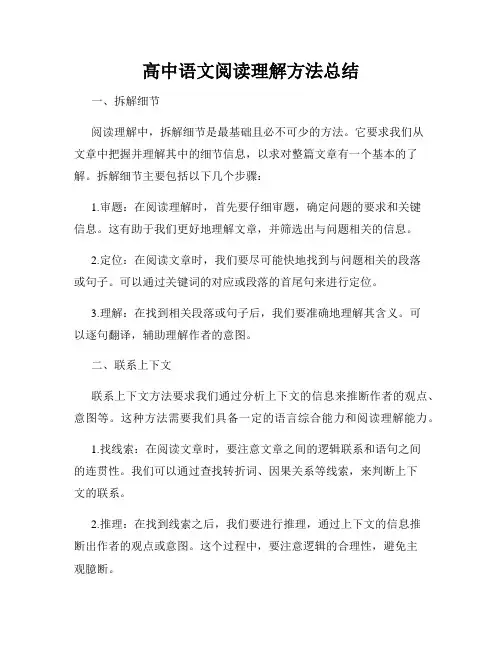 高中语文阅读理解方法总结

一、拆解细节

阅读理解中，拆解细节是最基础且必不可少的方法。它要求我们从文章中把握并理解其中的细节信息，以求对整篇文章有一个基本的了解。拆解细节主要包括以下几个步骤：

1.审题：在阅读理解时，首先要仔细审题，确定问题的要求和关键信息。这有助于我们更好地理解文章，并筛选出与问题相关的信息。

2.定位：在阅读文章时，我们要尽可能快地找到与问题相关的段落或句子。可以通过关键词的对应或段落的首尾句来进行定位。

3.理解：在找到相关段落或句子后，我们要准确地理解其含义。可以逐句翻译，辅助理解作者的意图。

二、联系上下文

联系上下文方法要求我们通过分析上下文的信息来推断作者的观点、意图等。这种方法需要我们具备一定的语言综合能力和阅读理解能力。

1.找线索：在阅读文章时，要注意文章之间的逻辑联系和语句之间的连贯性。我们可以通过查找转折词、因果关系等线索，来判断上下文的联系。

2.推理：在找到线索之后，我们要进行推理，通过上下文的信息推断出作者的观点或意图。这个过程中，要注意逻辑的合理性，避免主观臆断。